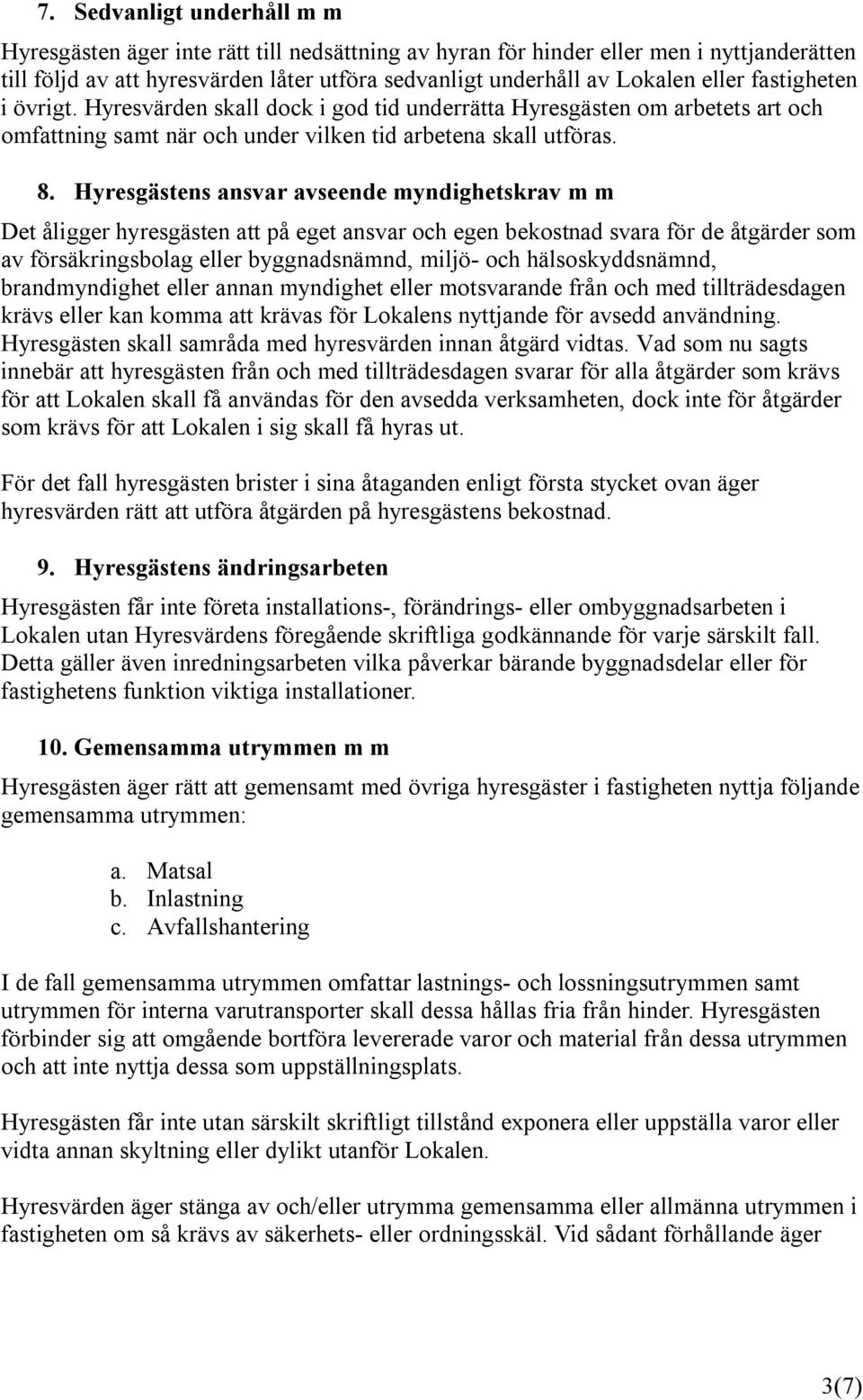 7. Sedvanligt underhåll m m

Hyresgästen äger inte rätt till nedsättning av hyran för hinder eller men i nyttjanderätten till följd av att hyresvärden låter utföra sedvanligt underhåll av Lokalen eller fastigheten i övrigt. Hyresvärden skall dock i god tid underrätta Hyresgästen om arbetets art och omfattning samt när och under vilken tid arbetena skall utföras.

8. Hyresgästens ansvar avseende myndighetskrav m m

Det åligger hyresgästen att på eget ansvar och egen bekostnad svara för de åtgärder som av försäkringsbolag eller byggnadsnämnd, miljö- och hälsoskyddsnämnd, brandmyndighet eller annan myndighet eller motsvarande från och med tillträdesdagen krävs eller kan komma att krävas för Lokalens nyttjande för avsedd användning. Hyresgästen skall samråda med hyresvärden innan åtgärd vidtas. Vad som nu sagts innebär att hyresgästen från och med tillträdesdagen svarar för alla åtgärder som krävs för att Lokalen skall få användas för den avsedda verksamheten, dock inte för åtgärder som krävs för att Lokalen i sig skall få hyras ut.

För det fall hyresgästen brister i sina åtaganden enligt första stycket ovan äger hyresvärden rätt att utföra åtgärden på hyresgästens bekostnad.

9. Hyresgästens ändringsarbeten

Hyresgästen får inte företa installations-, förändrings- eller ombyggnadsarbeten i Lokalen utan Hyresvärdens föregående skriftliga godkännande för varje särskilt fall. Detta gäller även inredningsarbeten vilka påverkar bärande byggnadsdelar eller för fastighetens funktion viktiga installationer.

10. Gemensamma utrymmen m m

Hyresgästen äger rätt att gemensamt med övriga hyresgäster i fastigheten nyttja följande gemensamma utrymmen:

a. Matsal
b. Inlastning
c. Avfallshantering

I de fall gemensamma utrymmen omfattar lastnings- och lossningsutrymmen samt utrymmen för interna varutransporter skall dessa hållas fria från hinder. Hyresgästen förbinder sig att omgående bortföra levererade varor och material från dessa utrymmen och att inte nyttja dessa som uppställningsplats.

Hyresgästen får inte utan särskilt skriftligt tillstånd exponera eller uppställa varor eller vidta annan skyltning eller dylikt utanför Lokalen.

Hyresvärden äger stänga av och/eller utrymma gemensamma eller allmänna utrymmen i fastigheten om så krävs av säkerhets- eller ordningsskäl. Vid sådant förhållande äger

3(7)